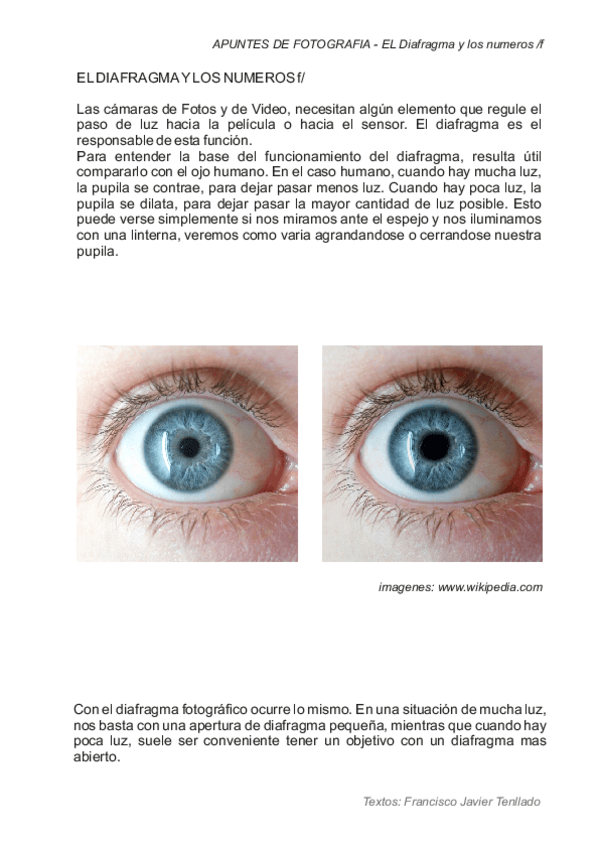 APUNTES DE FOTOGRAFIA - EL Diafragma y los numeros /f

EL DIAFRAGMA Y LOS NUMEROS f/

Las cámaras de Fotos y de Video, necesitan algún elemento que regule el paso de luz hacia la película o hacia el sensor. El diafragma es el responsable de esta función.
Para entender la base del funcionamiento del diafragma, resulta útil compararlo con el ojo humano. En el caso humano, cuando hay mucha luz, la pupila se contrae, para dejar pasar menos luz. Cuando hay poca luz, la pupila se dilata, para dejar pasar la mayor cantidad de luz posible. Esto puede verse simplemente si nos miramos ante el espejo y nos iluminamos con una linterna, veremos como varia agrandandose o cerrandose nuestra pupila.

imagenes: www.wikipedia.com

Con el diafragma fotográfico ocurre lo mismo. En una situación de mucha luz, nos basta con una apertura de diafragma pequeña, mientras que cuando hay poca luz, suele ser conveniente tener un objetivo con un diafragma mas abierto.

Textos: Francisco Javier Tenllado